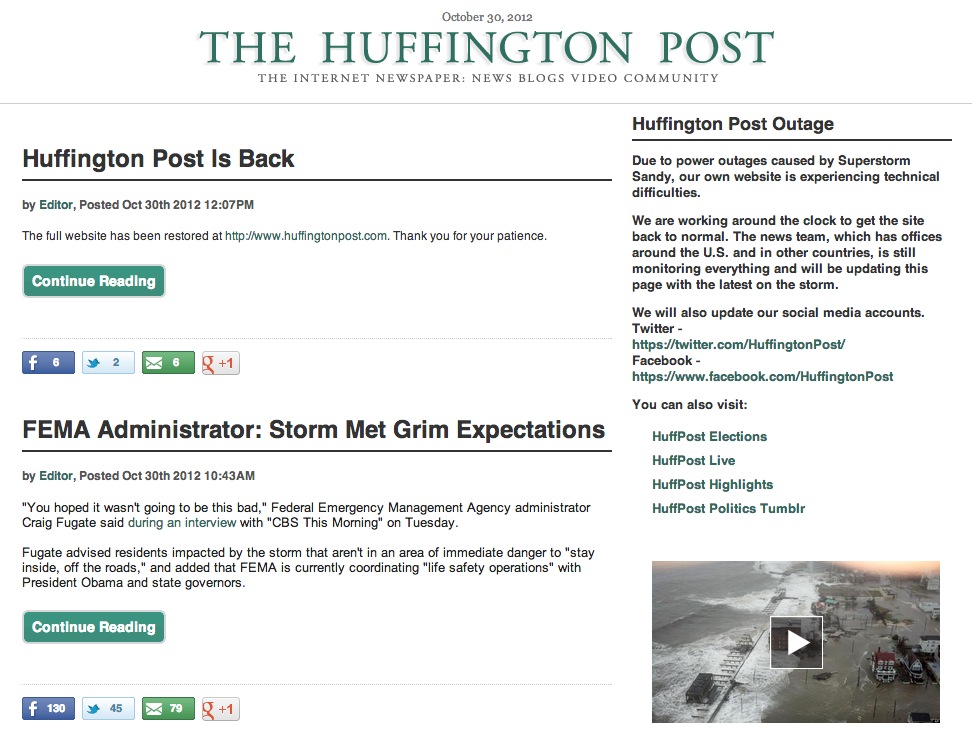 October 30, 2012

THE HUFFINGTON POST

THE INTERNET NEWSPAPER: NEWS BLOGS VIDEO COMMUNITY

Huffington Post Is Back

by Editor, Posted Oct 30th 2012 12:07PM

The full website has been restored at http://www.huffingtonpost.com. Thank you for your patience.

Continue Reading

6 2 6 +1

FEMA Administrator: Storm Met Grim Expectations

by Editor, Posted Oct 30th 2012 10:43AM

"You hoped it wasn't going to be this bad," Federal Emergency Management Agency administrator Craig Fugate said during an interview with "CBS This Morning" on Tuesday.

Fugate advised residents impacted by the storm that aren't in an area of immediate danger to "stay inside, off the roads," and added that FEMA is currently coordinating "life safety operations" with President Obama and state governors.

Continue Reading

130 45 79 +1

Huffington Post Outage

Due to power outages caused by Superstorm Sandy, our own website is experiencing technical difficulties.

We are working around the clock to get the site back to normal. The news team, which has offices around the U.S. and in other countries, is still monitoring everything and will be updating this page with the latest on the storm.

We will also update our social media accounts.
Twitter -
https://twitter.com/HuffingtonPost/
Facebook -
https://www.facebook.com/HuffingtonPost

You can also visit:

HuffPost Elections

HuffPost Live

HuffPost Highlights

HuffPost Politics Tumblr